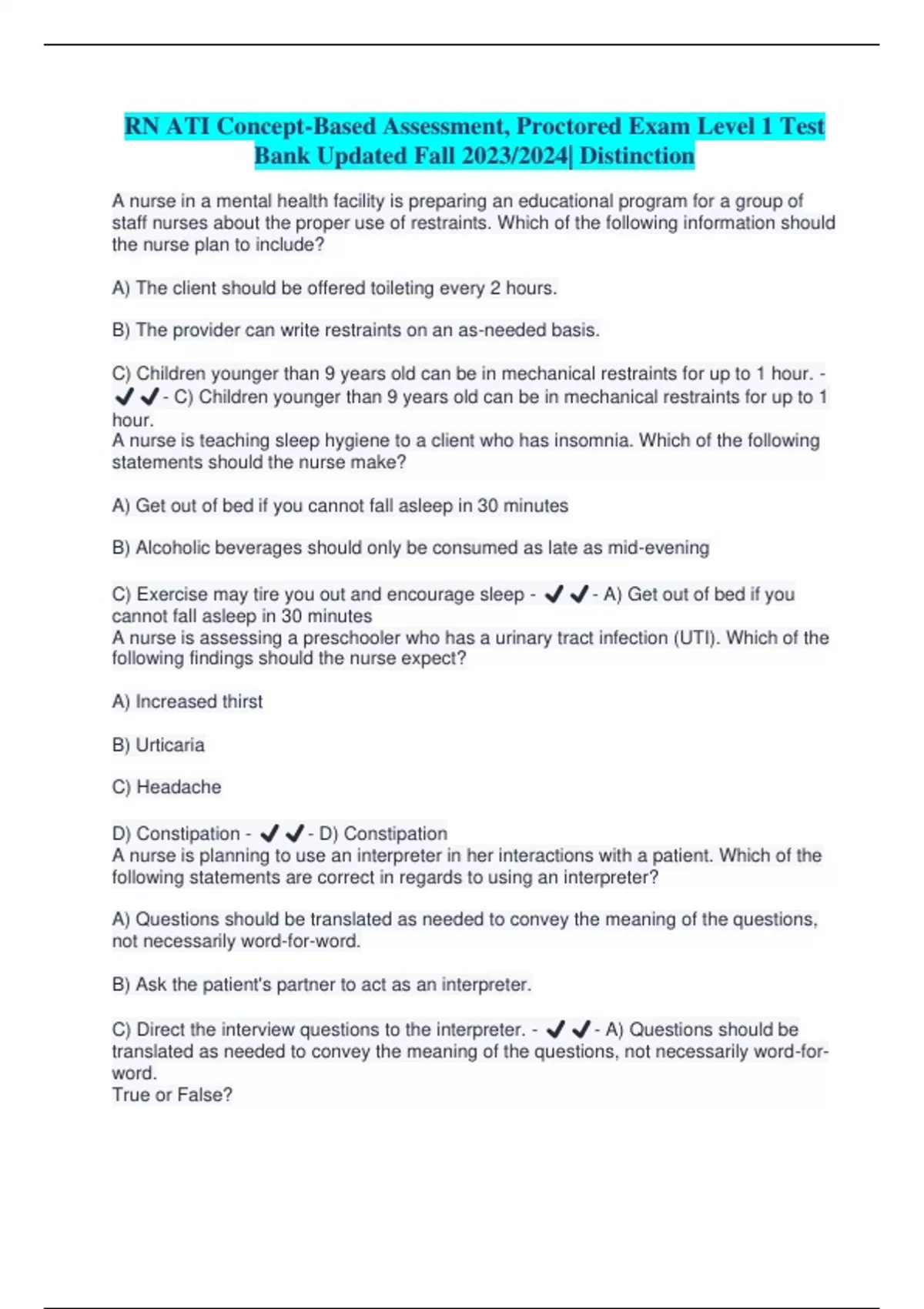 RN ATI Concept-Based Assessment, Proctored Exam Level 1 Test Bank Updated Fall 2023/2024| Distinction

A nurse in a mental health facility is preparing an educational program for a group of staff nurses about the proper use of restraints. Which of the following information should the nurse plan to include?

A) The client should be offered toileting every 2 hours.

B) The provider can write restraints on an as-needed basis.

C) Children younger than 9 years old can be in mechanical restraints for up to 1 hour. - ✔✔- C) Children younger than 9 years old can be in mechanical restraints for up to 1 hour.
A nurse is teaching sleep hygiene to a client who has insomnia. Which of the following statements should the nurse make?

A) Get out of bed if you cannot fall asleep in 30 minutes

B) Alcoholic beverages should only be consumed as late as mid-evening

C) Exercise may tire you out and encourage sleep - ✔✔- A) Get out of bed if you cannot fall asleep in 30 minutes
A nurse is assessing a preschooler who has a urinary tract infection (UTI). Which of the following findings should the nurse expect?

A) Increased thirst

B) Urticaria

C) Headache

D) Constipation - ✔✔- D) Constipation
A nurse is planning to use an interpreter in her interactions with a patient. Which of the following statements are correct in regards to using an interpreter?

A) Questions should be translated as needed to convey the meaning of the questions, not necessarily word-for-word.

B) Ask the patient's partner to act as an interpreter.

C) Direct the interview questions to the interpreter. - ✔✔- A) Questions should be translated as needed to convey the meaning of the questions, not necessarily word-for-word.
True or False?